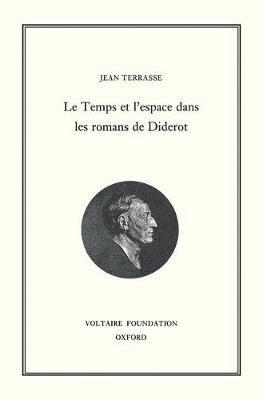 JEAN TERRASSE

Le Temps et l'espace dans les romans de Diderot

VOLTAIRE FOUNDATION
OXFORD